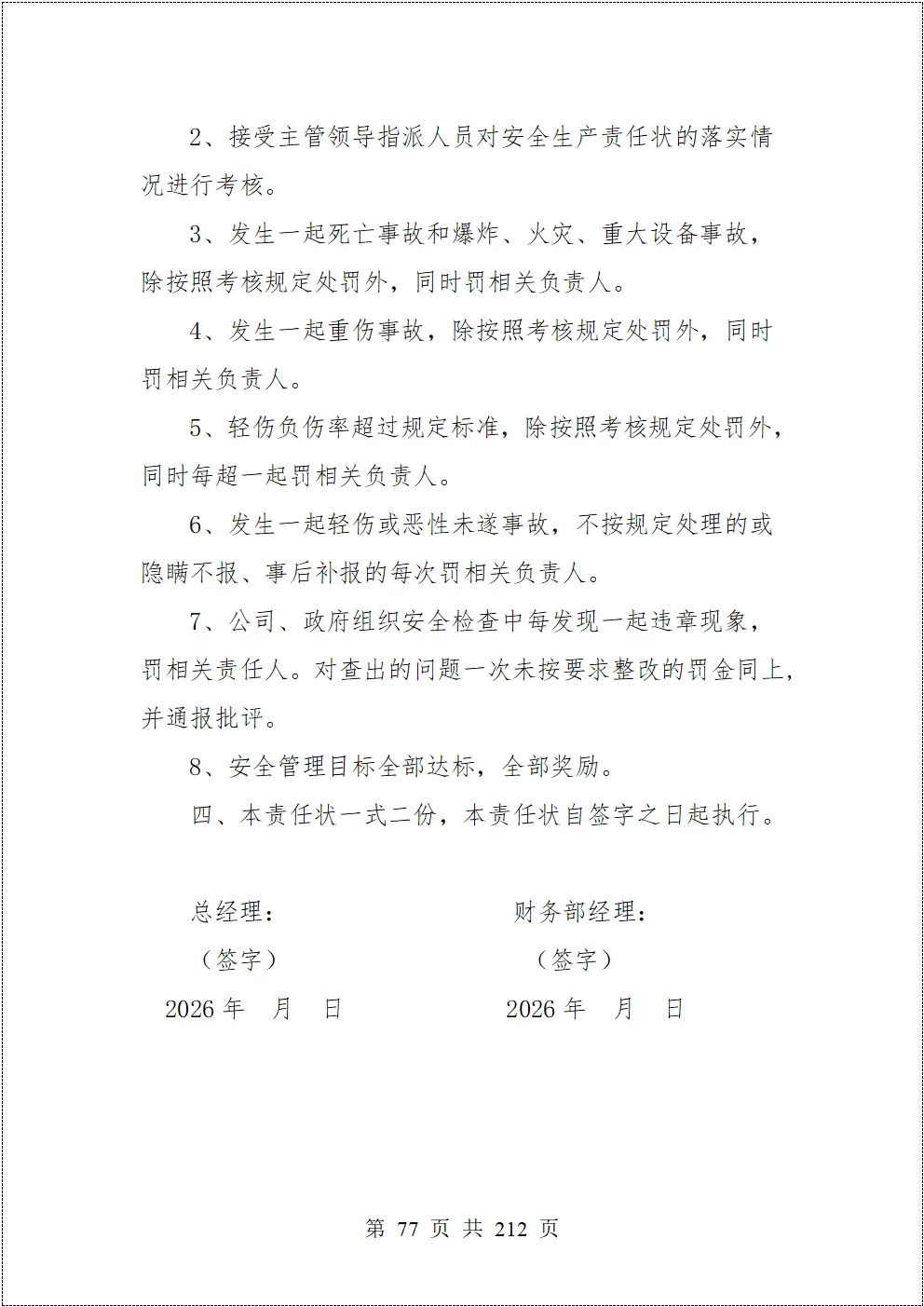 2、接受主管领导指派人员对安全生产责任状的落实情况进行考核。

3、发生一起死亡事故和爆炸、火灾、重大设备事故，除按照考核规定处罚外，同时罚相关负责人。

4、发生一起重伤事故，除按照考核规定处罚外，同时罚相关负责人。

5、轻伤负伤率超过规定标准，除按照考核规定处罚外，同时每超一起罚相关负责人。

6、发生一起轻伤或恶性未遂事故，不按规定处理的或隐瞒不报、事后补报的每次罚相关负责人。

7、公司、政府组织安全检查中每发现一起违章现象，罚相关责任人。对查出的问题一次未按要求整改的罚金同上，并通报批评。

8、安全管理目标全部达标，全部奖励。

四、本责任状一式二份，本责任状自签字之日起执行。

总经理：

（签字）

2026 年 月 日

财务部经理：

（签字）

2026 年 月 日

第 77 页 共 212 页